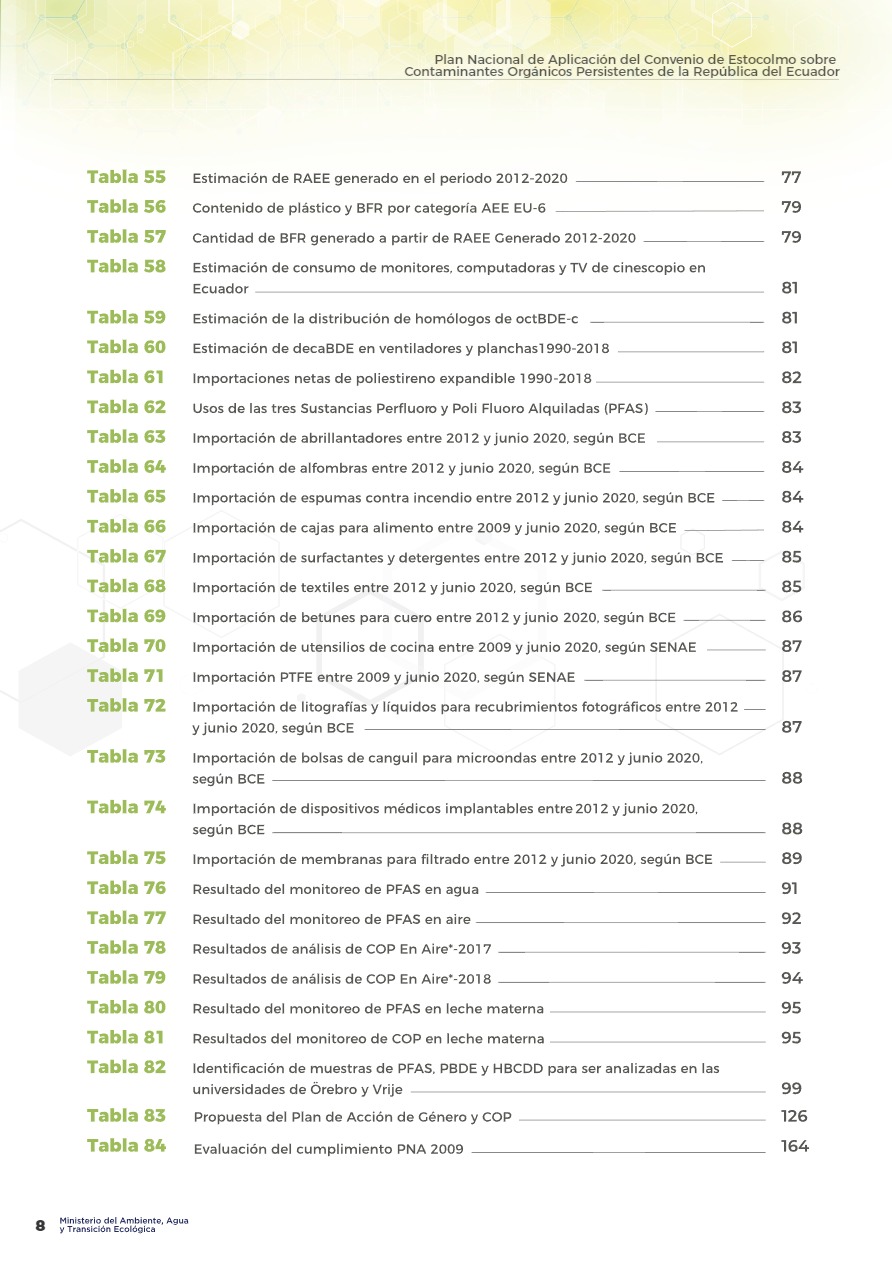 Plan Nacional de Aplicación del Convenio de Estocolmo sobre Contaminantes Orgánicos Persistentes de la República del Ecuador

Tabla 55 Estimación de RAEE generado en el periodo 2012-2020 77
Tabla 56 Contenido de plástico y BFR por categoría AEE EU-6 79
Tabla 57 Cantidad de BFR generado a partir de RAEE Generado 2012-2020 79
Tabla 58 Estimación de consumo de monitores, computadoras y TV de cinescopio en Ecuador 81
Tabla 59 Estimación de la distribución de homólogos de octBDE-c 81
Tabla 60 Estimación de decaBDE en ventiladores y planchas1990-2018 81
Tabla 61 Importaciones netas de poliestireno expandible 1990-2018 82
Tabla 62 Usos de las tres Sustancias Perfluoro y Poli Fluoro Alquiladas (PFAS) 83
Tabla 63 Importación de abrillantadores entre 2012 y junio 2020, según BCE 83
Tabla 64 Importación de alfombras entre 2012 y junio 2020, según BCE 84
Tabla 65 Importación de espumas contra incendio entre 2012 y junio 2020, según BCE 84
Tabla 66 Importación de cajas para alimento entre 2009 y junio 2020, según BCE 84
Tabla 67 Importación de surfactantes y detergentes entre 2012 y junio 2020, según BCE 85
Tabla 68 Importación de textiles entre 2012 y junio 2020, según BCE 85
Tabla 69 Importación de betunes para cuero entre 2012 y junio 2020, según BCE 86
Tabla 70 Importación de utensilios de cocina entre 2009 y junio 2020, según SENAE 87
Tabla 71 Importación PTFE entre 2009 y junio 2020, según SENAE 87
Tabla 72 Importación de litografías y líquidos para recubrimientos fotográficos entre 2012 y junio 2020, según BCE 87
Tabla 73 Importación de bolsas de canguil para microondas entre 2012 y junio 2020, según BCE 88
Tabla 74 Importación de dispositivos médicos implantables entre 2012 y junio 2020, según BCE 88
Tabla 75 Importación de membranas para filtrado entre 2012 y junio 2020, según BCE 89
Tabla 76 Resultado del monitoreo de PFAS en agua 91
Tabla 77 Resultado del monitoreo de PFAS en aire 92
Tabla 78 Resultados de análisis de COP En Aire*-2017 93
Tabla 79 Resultados de análisis de COP En Aire*-2018 94
Tabla 80 Resultado del monitoreo de PFAS en leche materna 95
Tabla 81 Resultados del monitoreo de COP en leche materna 95
Tabla 82 Identificación de muestras de PFAS, PBDE y HBCDD para ser analizadas en las universidades de Örebro y Vrije 99
Tabla 83 Propuesta del Plan de Acción de Género y COP 126
Tabla 84 Evaluación del cumplimiento PNA 2009 164

8 Ministerio del Ambiente, Agua y Transición Ecológica